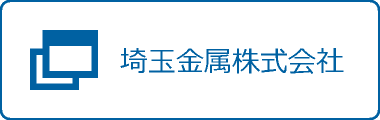 埼玉金属株式会社